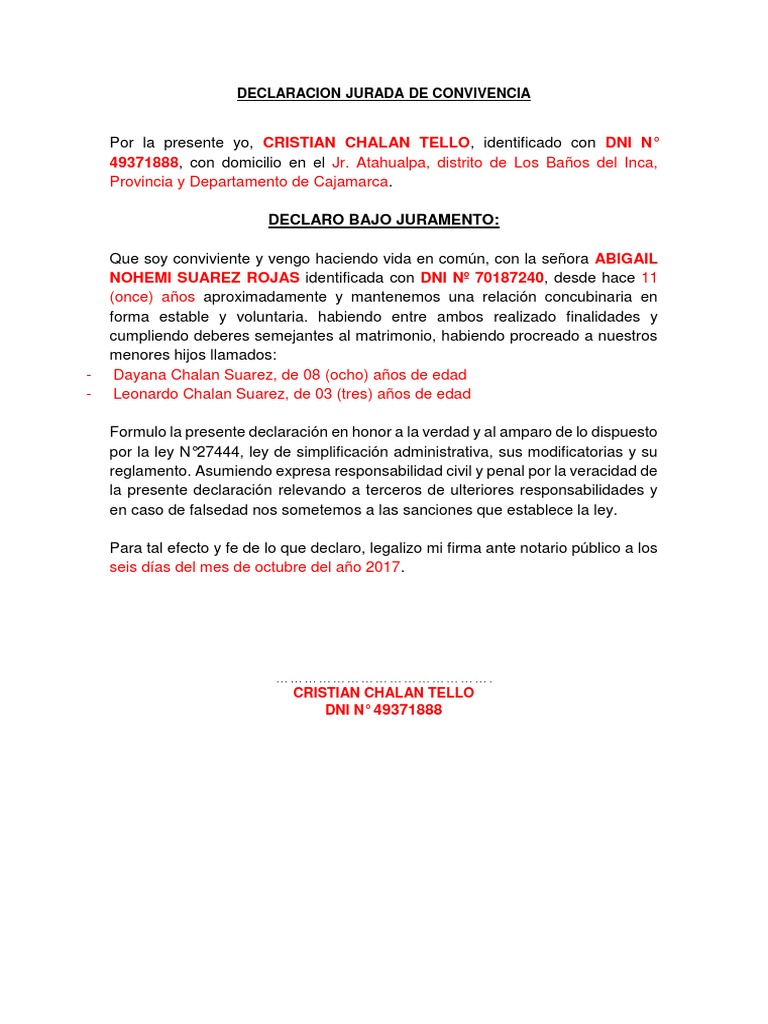 DECLARACION JURADA DE CONVIVENCIA

Por la presente yo, CRISTIAN CHALAN TELLO, identificado con DNI N° 49371888, con domicilio en el Jr. Atahualpa, distrito de Los Baños del Inca, Provincia y Departamento de Cajamarca.

DECLARO BAJO JURAMENTO:

Que soy conviviente y vengo haciendo vida en común, con la señora ABIGAIL NOHEMI SUAREZ ROJAS identificada con DNI Nº 70187240, desde hace 11 (once) años aproximadamente y mantenemos una relación concubinaria en forma estable y voluntaria. habiendo entre ambos realizado finalidades y cumpliendo deberes semejantes al matrimonio, habiendo procreado a nuestros menores hijos llamados:
- Dayana Chalan Suarez, de 08 (ocho) años de edad
- Leonardo Chalan Suarez, de 03 (tres) años de edad

Formulo la presente declaración en honor a la verdad y al amparo de lo dispuesto por la ley N°27444, ley de simplificación administrativa, sus modificatorias y su reglamento. Asumiendo expresa responsabilidad civil y penal por la veracidad de la presente declaración relevando a terceros de ulteriores responsabilidades y en caso de falsedad nos sometemos a las sanciones que establece la ley.

Para tal efecto y fe de lo que declaro, legalizo mi firma ante notario público a los seis días del mes de octubre del año 2017.

……………………………………….
CRISTIAN CHALAN TELLO
DNI N° 49371888